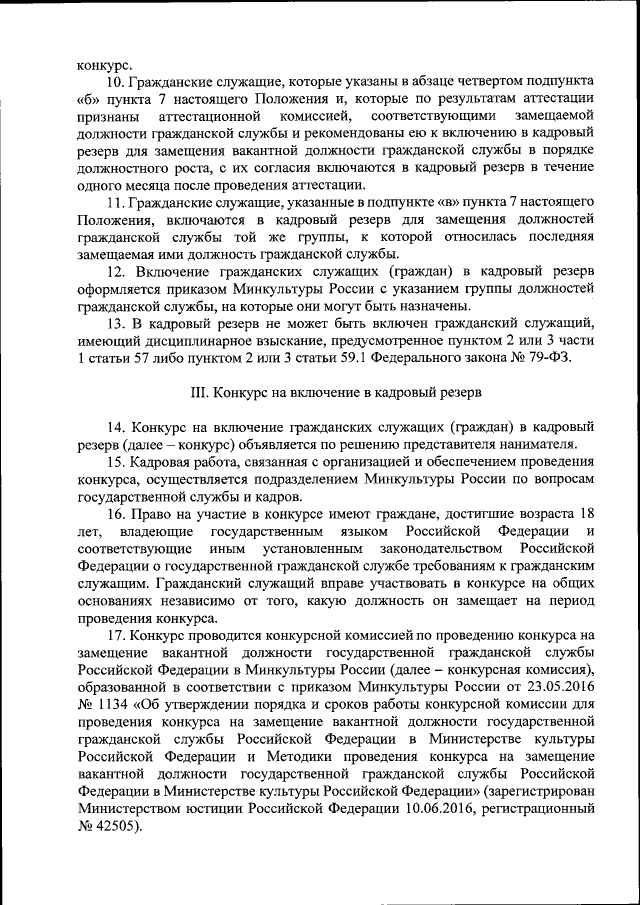 конкурс.

10. Гражданские служащие, которые указаны в абзаце четвертом подпункта «б» пункта 7 настоящего Положения и, которые по результатам аттестации признаны аттестационной комиссией, соответствующими замещаемой должности гражданской службы и рекомендованы ею к включению в кадровый резерв для замещения вакантной должности гражданской службы в порядке должностного роста, с их согласия включаются в кадровый резерв в течение одного месяца после проведения аттестации.

11. Гражданские служащие, указанные в подпункте «в» пункта 7 настоящего Положения, включаются в кадровый резерв для замещения должностей гражданской службы той же группы, к которой относилась последняя замещаемая ими должность гражданской службы.

12. Включение гражданских служащих (граждан) в кадровый резерв оформляется приказом Минкультуры России с указанием группы должностей гражданской службы, на которые они могут быть назначены.

13. В кадровый резерв не может быть включен гражданский служащий, имеющий дисциплинарное взыскание, предусмотренное пунктом 2 или 3 части 1 статьи 57 либо пунктом 2 или 3 статьи 59.1 Федерального закона № 79-ФЗ.

III. Конкурс на включение в кадровый резерв

14. Конкурс на включение гражданских служащих (граждан) в кадровый резерв (далее – конкурс) объявляется по решению представителя нанимателя.

15. Кадровая работа, связанная с организацией и обеспечением проведения конкурса, осуществляется подразделением Минкультуры России по вопросам государственной службы и кадров.

16. Право на участие в конкурсе имеют граждане, достигшие возраста 18 лет, владеющие государственным языком Российской Федерации и соответствующие иным установленным законодательством Российской Федерации о государственной гражданской службе требованиям к гражданским служащим. Гражданский служащий вправе участвовать в конкурсе на общих основаниях независимо от того, какую должность он замещает на период проведения конкурса.

17. Конкурс проводится конкурсной комиссией по проведению конкурса на замещение вакантной должности государственной гражданской службы Российской Федерации в Минкультуры России (далее – конкурсная комиссия), образованной в соответствии с приказом Минкультуры России от 23.05.2016 № 1134 «Об утверждении порядка и сроков работы конкурсной комиссии для проведения конкурса на замещение вакантной должности государственной гражданской службы Российской Федерации в Министерстве культуры Российской Федерации и Методики проведения конкурса на замещение вакантной должности государственной гражданской службы Российской Федерации в Министерстве культуры Российской Федерации» (зарегистрирован Министерством юстиции Российской Федерации 10.06.2016, регистрационный № 42505).